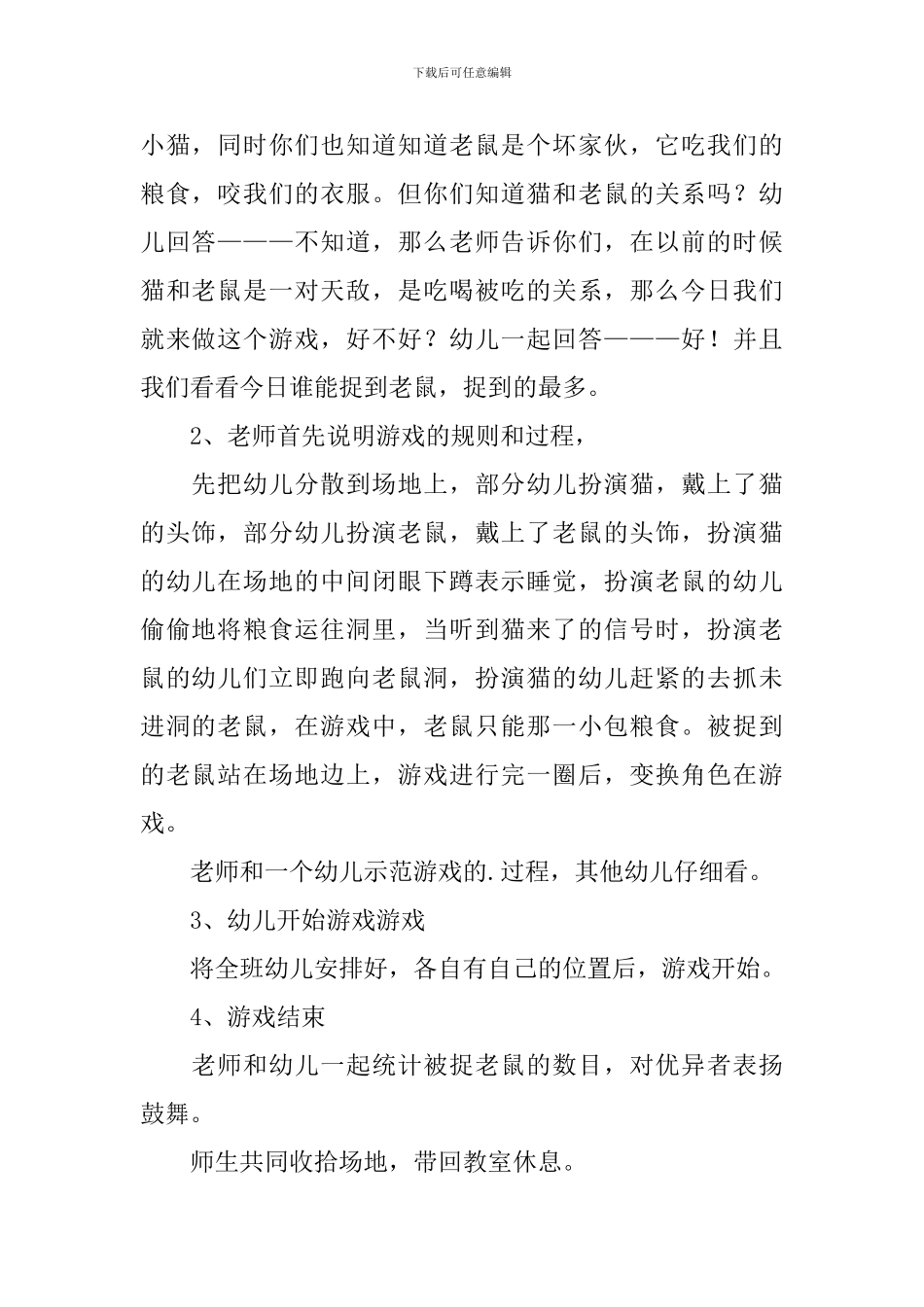 下载后可任意编辑

小猫，同时你们也知道知道老鼠是个坏家伙，它吃我们的粮食，咬我们的衣服。但你们知道猫和老鼠的关系吗？幼儿回答———不知道，那么老师告诉你们，在以前的时候猫和老鼠是一对天敌，是吃喝被吃的关系，那么今日我们就来做这个游戏，好不好？幼儿一起回答———好！并且我们看看今日谁能捉到老鼠，捉到的最多。

2、老师首先说明游戏的规则和过程，

先把幼儿分散到场地上，部分幼儿扮演猫，戴上了猫的头饰，部分幼儿扮演老鼠，戴上了老鼠的头饰，扮演猫的幼儿在场地的中间闭眼下蹲表示睡觉，扮演老鼠的幼儿偷偷地将粮食运往洞里，当听到猫来了的信号时，扮演老鼠的幼儿们立即跑向老鼠洞，扮演猫的幼儿赶紧的去抓未进洞的老鼠，在游戏中，老鼠只能那一小包粮食。被捉到的老鼠站在场地边上，游戏进行完一圈后，变换角色在游戏。

老师和一个幼儿示范游戏的.过程，其他幼儿仔细看。

3、幼儿开始游戏游戏

将全班幼儿安排好，各自有自己的位置后，游戏开始。

4、游戏结束

老师和幼儿一起统计被捉老鼠的数目，对优异者表扬鼓舞。

师生共同收拾场地，带回教室休息。